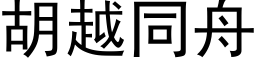 胡越同舟